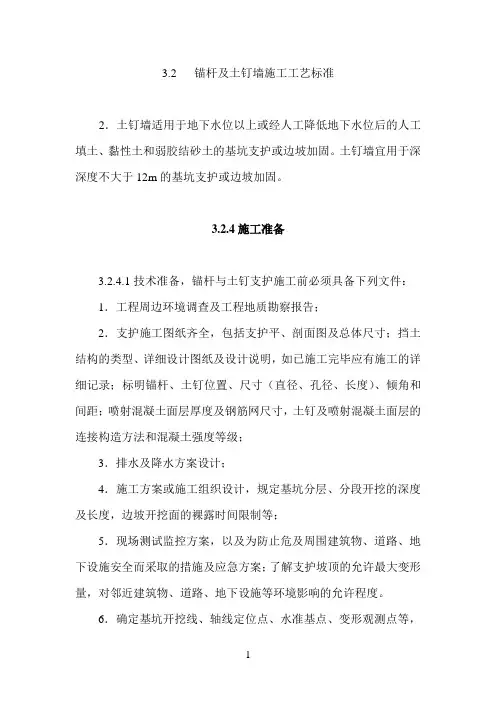 3.2　锚杆及土钉墙施工工艺标准

2．土钉墙适用于地下水位以上或经人工降低地下水位后的人工填土、黏性土和弱胶结砂土的基坑支护或边坡加固。土钉墙宜用于深深度不大于 12m 的基坑支护或边坡加固。

3.2.4 施工准备

3.2.4.1 技术准备，锚杆与土钉支护施工前必须具备下列文件：

1．工程周边环境调查及工程地质勘察报告；

2．支护施工图纸齐全，包括支护平、剖面图及总体尺寸；挡土结构的类型、详细设计图纸及设计说明，如已施工完毕应有施工的详细记录；标明锚杆、土钉位置、尺寸（直径、孔径、长度）、倾角和间距；喷射混凝土面层厚度及钢筋网尺寸，土钉及喷射混凝土面层的连接构造方法和混凝土强度等级；

3．排水及降水方案设计；

4．施工方案或施工组织设计，规定基坑分层、分段开挖的深度及长度，边坡开挖面的裸露时间限制等；

5．现场测试监控方案，以及为防止危及周围建筑物、道路、地下设施安全而采取的措施及应急方案；了解支护坡顶的允许最大变形量，对邻近建筑物、道路、地下设施等环境影响的允许程度。

6．确定基坑开挖线、轴线定位点、水准基点、变形观测点等，

1